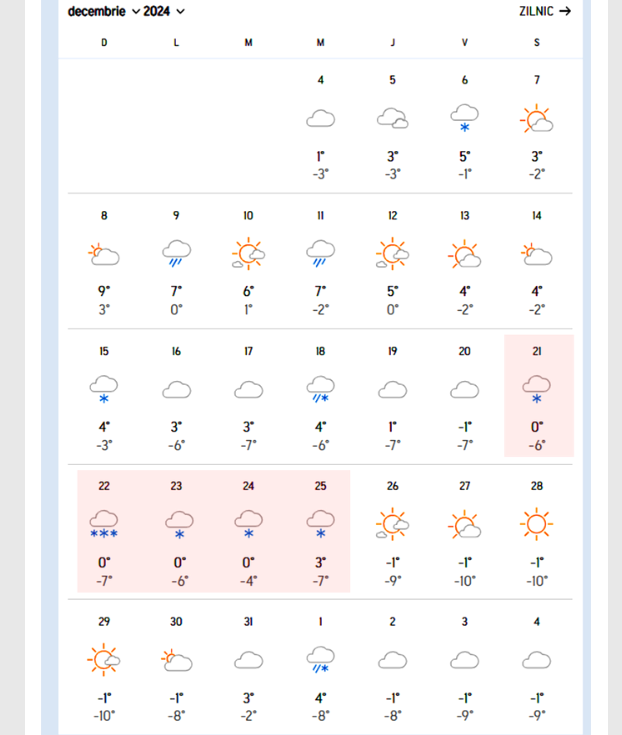 decembrie 2024

ZILNIC →

| D | L | M | M | J | V | S |
|---|---|---|---|---|---|---|
| | | | 4 1° -3° | 5 3° -3° | 6 5° -1° | 7 3° -2° |
| 8 9° 3° | 9 7° 0° | 10 6° 1° | 11 7° -2° | 12 5° 0° | 13 4° -2° | 14 4° -2° |
| 15 4° -3° | 16 3° -6° | 17 3° -7° | 18 4° -6° | 19 1° -7° | 20 -1° -7° | 21 0° -6° |
| 22 0° -7° | 23 0° -6° | 24 0° -4° | 25 3° -7° | 26 -1° -9° | 27 -1° -10° | 28 -1° -10° |
| 29 -1° -10° | 30 -1° -8° | 31 3° -2° | 1 4° -8° | 2 -1° -8° | 3 -1° -9° | 4 -1° -9° |